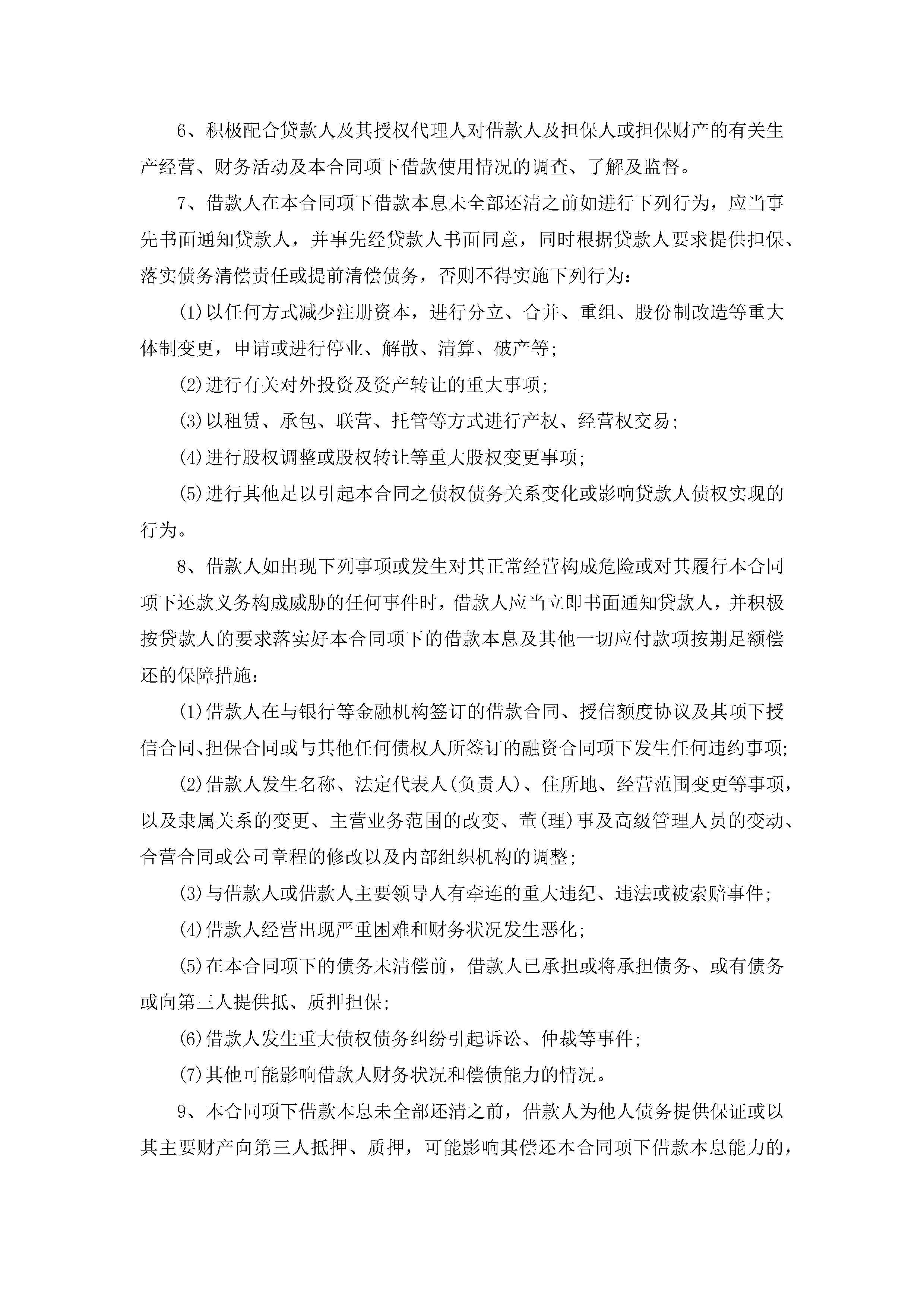 6、积极配合贷款人及其授权代理人对借款人及担保人或担保财产的有关生产经营、财务活动及本合同项下借款使用情况的调查、了解及监督。

7、借款人在本合同项下借款本息未全部还清之前如进行下列行为，应当事先书面通知贷款人，并事先经贷款人书面同意，同时根据贷款人要求提供担保、落实债务清偿责任或提前清偿债务，否则不得实施下列行为：

(1)以任何方式减少注册资本，进行分立、合并、重组、股份制改造等重大体制变更，申请或进行停业、解散、清算、破产等；

(2)进行有关对外投资及资产转让的重大事项；

(3)以租赁、承包、联营、托管等方式进行产权、经营权交易；

(4)进行股权调整或股权转让等重大股权变更事项；

(5)进行其他足以引起本合同之债权债务关系变化或影响贷款人债权实现的行为。

8、借款人如出现下列事项或发生对其正常经营构成危险或对其履行本合同项下还款义务构成威胁的任何事件时，借款人应当立即书面通知贷款人，并积极按贷款人的要求落实好本合同项下的借款本息及其他一切应付款项按期足额偿还的保障措施：

(1)借款人在与银行等金融机构签订的借款合同、授信额度协议及其项下授信合同、担保合同或与其他任何债权人所签订的融资合同项下发生任何违约事项；

(2)借款人发生名称、法定代表人(负责人)、住所地、经营范围变更等事项，以及隶属关系的变更、主营业务范围的改变、董(理)事及高级管理人员的变动、合营合同或公司章程的修改以及内部组织机构的调整；

(3)与借款人或借款人主要领导人有牵连的重大违纪、违法或被索赔事件；

(4)借款人经营出现严重困难和财务状况发生恶化；

(5)在本合同项下的债务未清偿前，借款人已承担或将承担债务、或有债务或向第三人提供抵、质押担保；

(6)借款人发生重大债权债务纠纷引起诉讼、仲裁等事件；

(7)其他可能影响借款人财务状况和偿债能力的情况。

9、本合同项下借款本息未全部还清之前，借款人为他人债务提供保证或以其主要财产向第三人抵押、质押，可能影响其偿还本合同项下借款本息能力的，